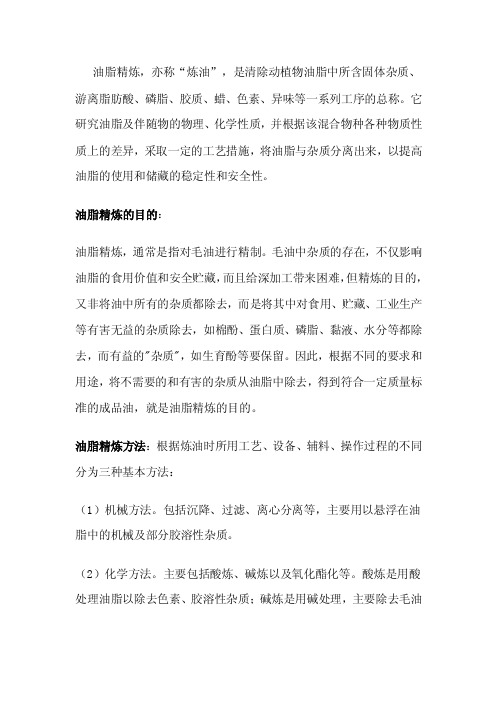 油脂精炼，亦称“炼油”，是清除动植物油脂中所含固体杂质、游离脂肪酸、磷脂、胶质、蜡、色素、异味等一系列工序的总称。它研究油脂及伴随物的物理、化学性质，并根据该混合物种各种物质性质上的差异，采取一定的工艺措施，将油脂与杂质分离出来，以提高油脂的使用和储藏的稳定性和安全性。

油脂精炼的目的:

油脂精炼，通常是指对毛油进行精制。毛油中杂质的存在，不仅影响油脂的食用价值和安全贮藏，而且给深加工带来困难，但精炼的目的，又非将油中所有的杂质都除去，而是将其中对食用、贮藏、工业生产等有害无益的杂质除去，如棉酚、蛋白质、磷脂、黏液、水分等都除去，而有益的"杂质"，如生育酚等要保留。因此，根据不同的要求和用途，将不需要的和有害的杂质从油脂中除去，得到符合一定质量标准的成品油，就是油脂精炼的目的。

油脂精炼方法：根据炼油时所用工艺、设备、辅料、操作过程的不同分为三种基本方法：

（1）机械方法。包括沉降、过滤、离心分离等，主要用以悬浮在油脂中的机械及部分胶溶性杂质。

（2）化学方法。主要包括酸炼、碱炼以及氧化酯化等。酸炼是用酸处理油脂以除去色素、胶溶性杂质；碱炼是用碱处理，主要除去毛油